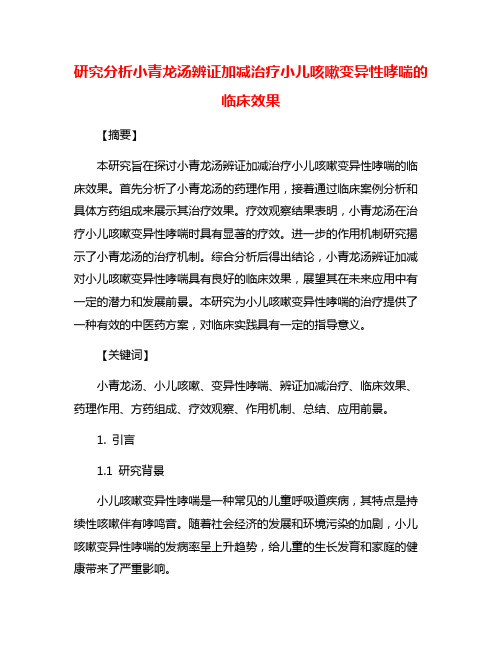 研究分析小青龙汤辨证加减治疗小儿咳嗽变异性哮喘的临床效果

【摘要】

本研究旨在探讨小青龙汤辨证加减治疗小儿咳嗽变异性哮喘的临床效果。首先分析了小青龙汤的药理作用，接着通过临床案例分析和具体方药组成来展示其治疗效果。疗效观察结果表明，小青龙汤在治疗小儿咳嗽变异性哮喘时具有显著的疗效。进一步的作用机制研究揭示了小青龙汤的治疗机制。综合分析后得出结论，小青龙汤辨证加减对小儿咳嗽变异性哮喘具有良好的临床效果，展望其在未来应用中有一定的潜力和发展前景。本研究为小儿咳嗽变异性哮喘的治疗提供了一种有效的中医药方案，对临床实践具有一定的指导意义。

【关键词】

小青龙汤、小儿咳嗽、变异性哮喘、辨证加减治疗、临床效果、药理作用、方药组成、疗效观察、作用机制、总结、应用前景。

1. 引言

1.1 研究背景

小儿咳嗽变异性哮喘是一种常见的儿童呼吸道疾病，其特点是持续性咳嗽伴有哮鸣音。随着社会经济的发展和环境污染的加剧，小儿咳嗽变异性哮喘的发病率呈上升趋势，给儿童的生长发育和家庭的健康带来了严重影响。